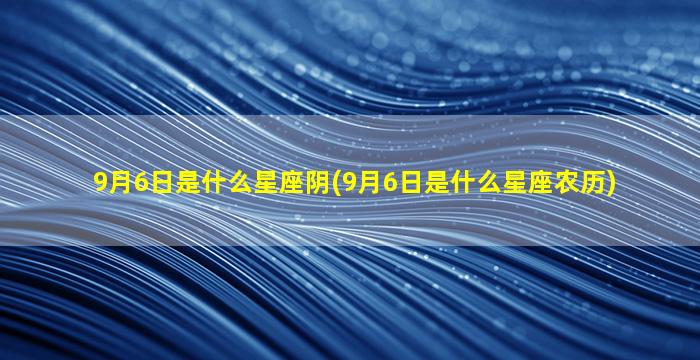 9月6日是什么星座阴(9月6日是什么星座农历)